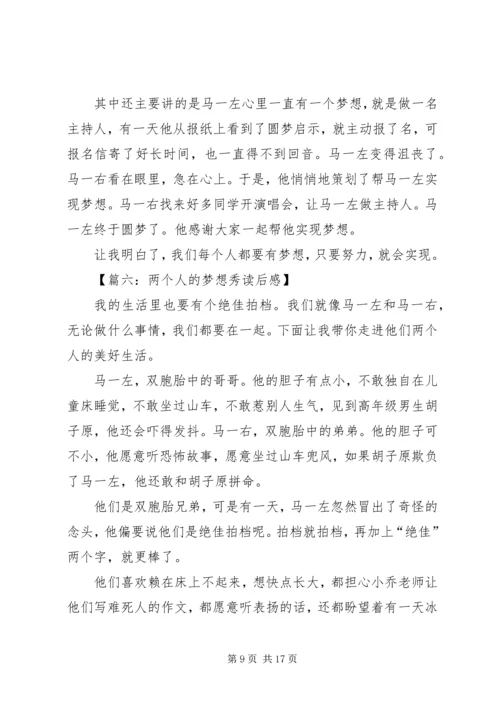 其中还主要讲的是马一左心里一直有一个梦想，就是做一名主持人，有一天他从报纸上看到了圆梦启示，就主动报了名，可报名信寄了好长时间，也一直得不到回音。马一左变得沮丧了。马一右看在眼里，急在心上。于是，他悄悄地策划了帮马一左实现梦想。马一右找来好多同学开演唱会，让马一左做主持人。马一左终于圆梦了。他感谢大家一起帮他实现梦想。

让我明白了，我们每个人都要有梦想，只要努力，就会实现。

【篇六：两个人的梦想秀读后感】

我的生活里也要有个绝佳拍档。我们就像马一左和马一右，无论做什么事情，我们都要在一起。下面让我带你走进他们两个人的美好生活。

马一左，双胞胎中的哥哥。他的胆子有点小，不敢独自在儿童床睡觉，不敢坐过山车，不敢惹别人生气，见到高年级男生胡子原，他还会吓得发抖。马一右，双胞胎中的弟弟。他的胆子可不小，他愿意听恐怖故事，愿意坐过山车兜风，如果胡子原欺负了马一左，他还敢和胡子原拼命。

他们是双胞胎兄弟，可是有一天，马一左忽然冒出了奇怪的念头，他偏要说他们是绝佳拍档呢。拍档就拍档，再加上“绝佳”两个字，就更棒了。

他们喜欢赖在床上不起来，想快点长大，都担心小乔老师让他们写难死人的作文，都愿意听表扬的话，还都盼望着有一天冰

第 9 页 共 17 页